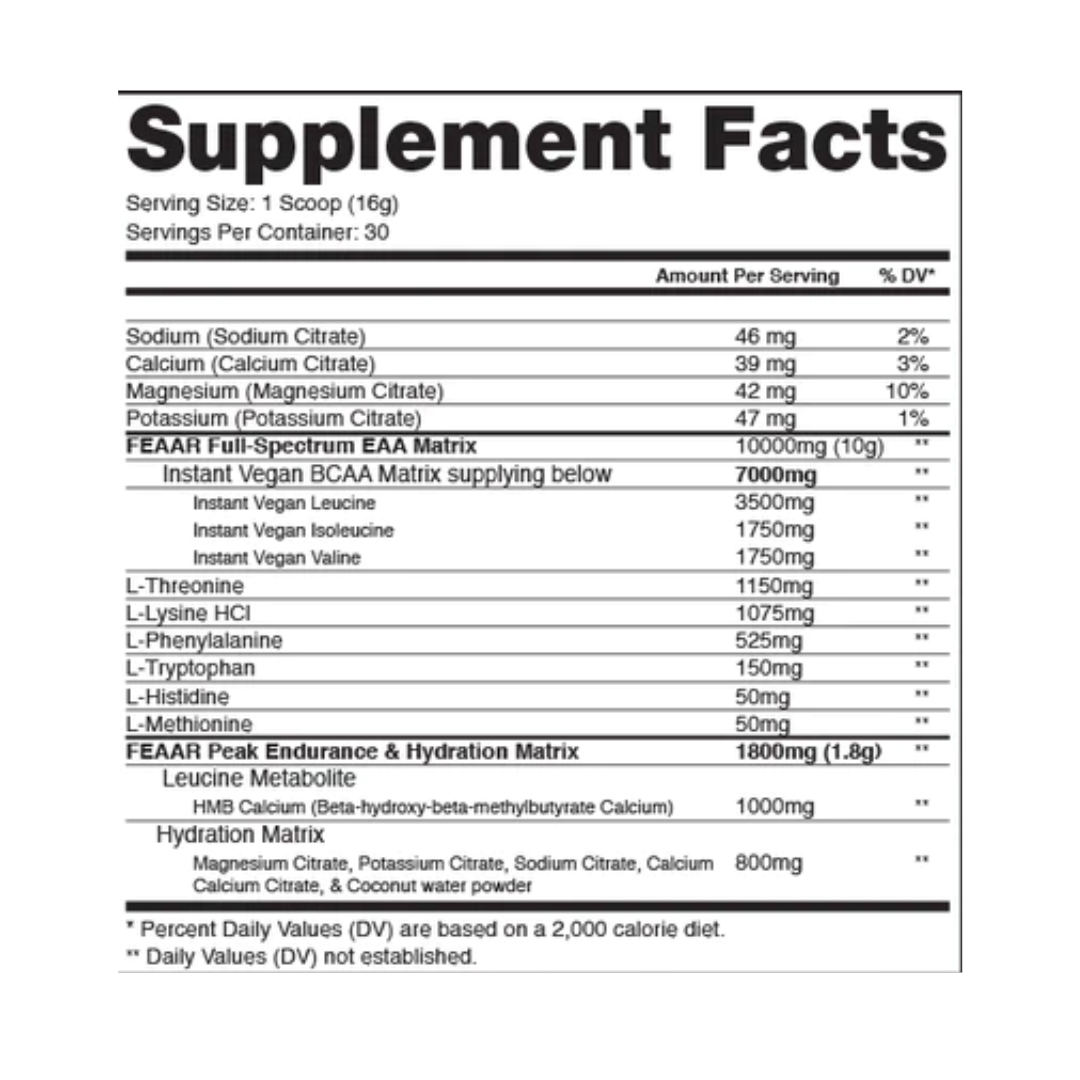 Supplement Facts

Serving Size: 1 Scoop (16g)
Servings Per Container: 30

|  | Amount Per Serving | % DV* |
|---|---|---|
| Sodium (Sodium Citrate) | 46 mg | 2% |
| Calcium (Calcium Citrate) | 39 mg | 3% |
| Magnesium (Magnesium Citrate) | 42 mg | 10% |
| Potassium (Potassium Citrate) | 47 mg | 1% |
| FEAAR Full-Spectrum EAA Matrix | 10000mg (10g) | ** |
| Instant Vegan BCAA Matrix supplying below | 7000mg | ** |
| Instant Vegan Leucine | 3500mg | ** |
| Instant Vegan Isoleucine | 1750mg | ** |
| Instant Vegan Valine | 1750mg | ** |
| L-Threonine | 1150mg | ** |
| L-Lysine HCl | 1075mg | ** |
| L-Phenylalanine | 525mg | ** |
| L-Tryptophan | 150mg | ** |
| L-Histidine | 50mg | ** |
| L-Methionine | 50mg | ** |
| FEAAR Peak Endurance & Hydration Matrix | 1800mg (1.8g) | ** |
| Leucine Metabolite |  |  |
| HMB Calcium (Beta-hydroxy-beta-methylbutyrate Calcium) | 1000mg | ** |
| Hydration Matrix |  |  |
| Magnesium Citrate, Potassium Citrate, Sodium Citrate, Calcium Calcium Citrate, & Coconut water powder | 800mg | ** |

* Percent Daily Values (DV) are based on a 2,000 calorie diet.
** Daily Values (DV) not established.